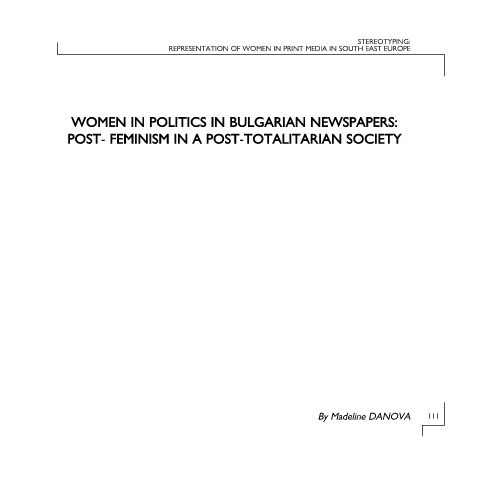 STEREOTYPING:
REPRESENTATION OF WOMEN IN PRINT MEDIA IN SOUTH EAST EUROPE

WOMEN IN POLITICS IN BULGARIAN NEWSPAPERS:
POST- FEMINISM IN A POST-TOTALITARIAN SOCIETY

By Madeline DANOVA

111